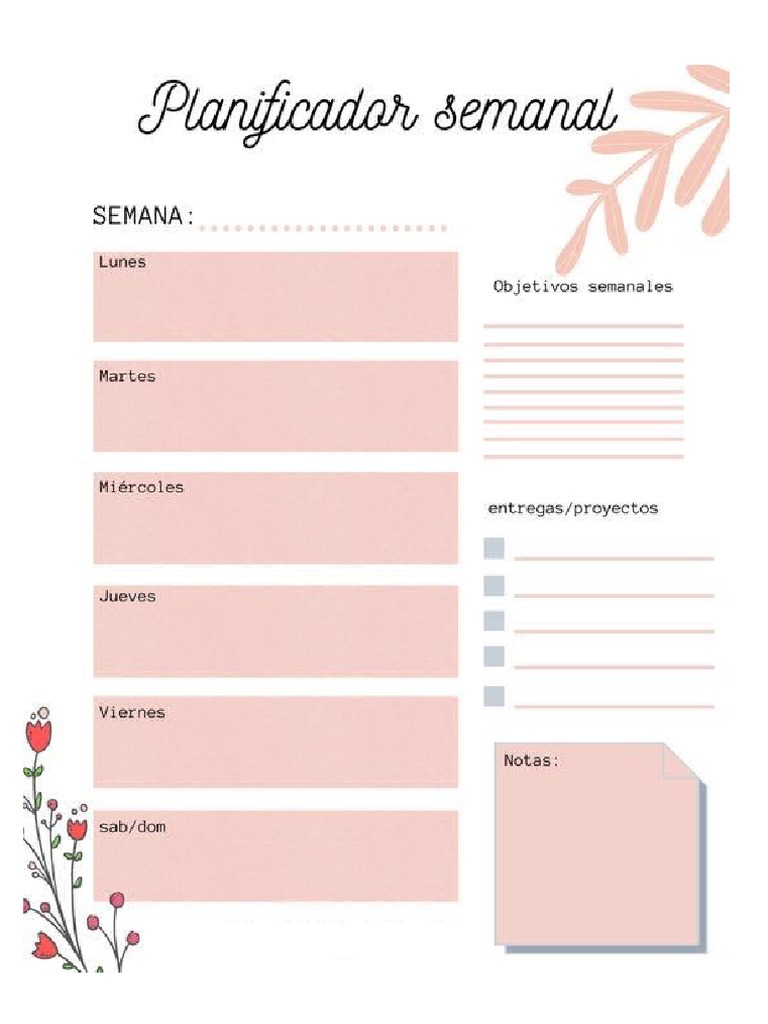 Planificador semanal

SEMANA:

Lunes

Martes

Miércoles

Jueves

Viernes

sab/dom

Objetivos semanales

entregas/proyectos

Notas: